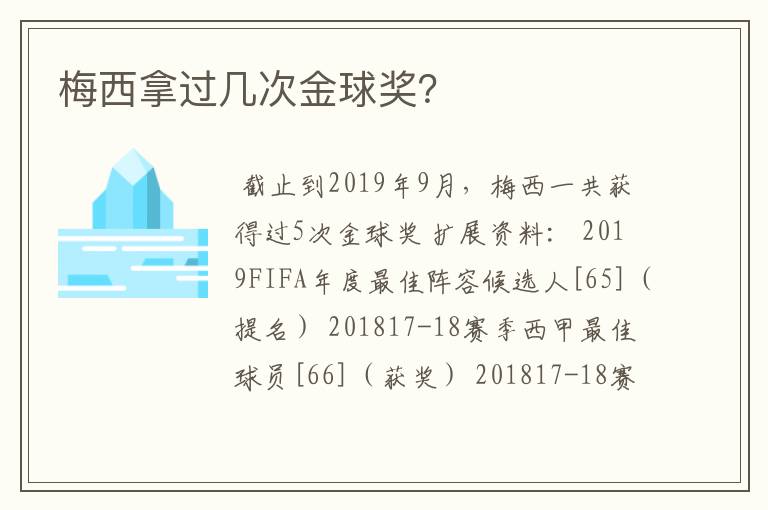 梅西拿过几次金球奖?

截止到2019年9月，梅西一共获得过5次金球奖 扩展资料： 2019FIFA年度最佳阵容候选人[65]（提名） 201817-18赛季西甲最佳球员[66]（获奖） 201817-18赛